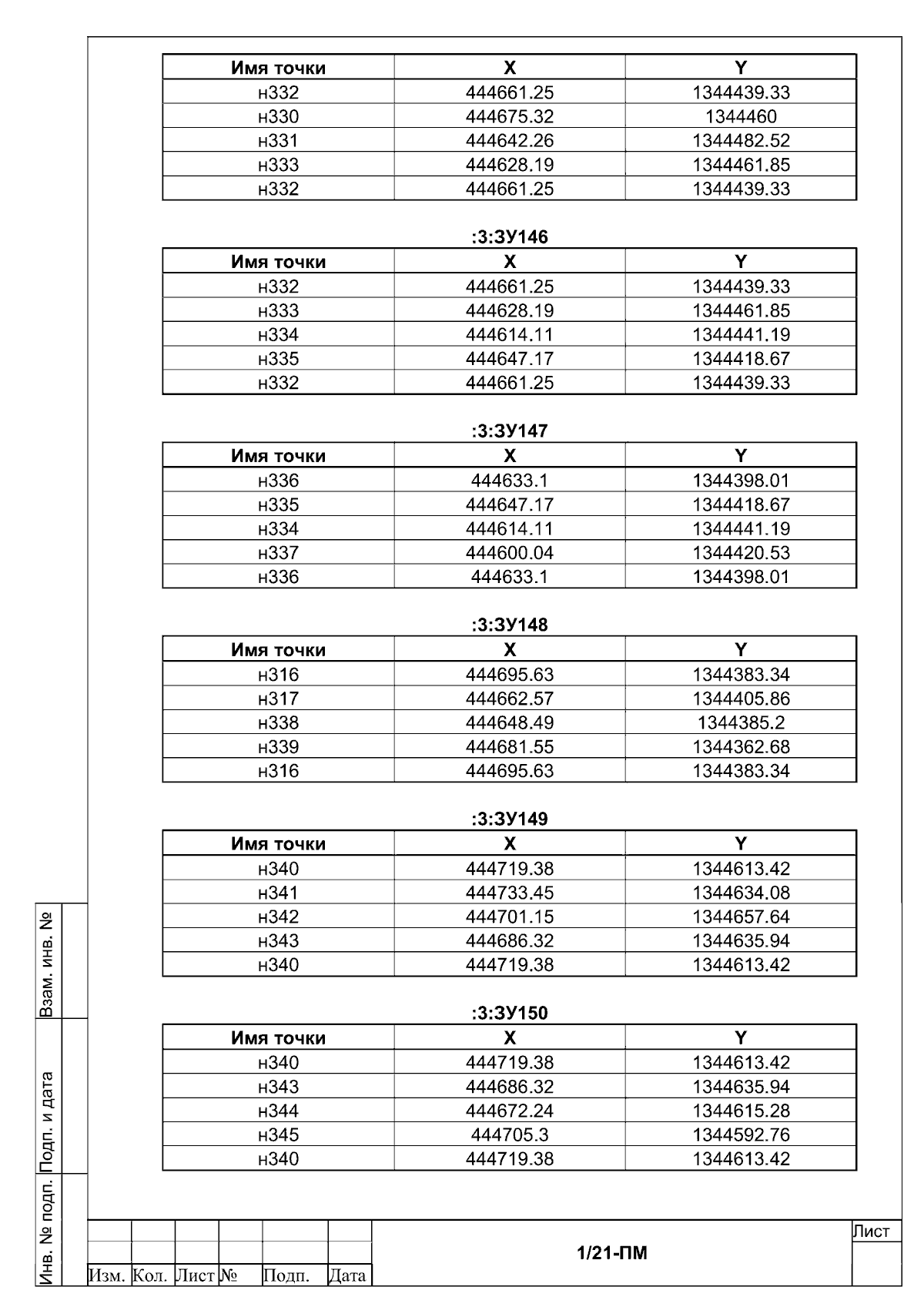 | Имя точки | X | Y |
|---|---|---|
| н332 | 444661.25 | 1344439.33 |
| н330 | 444675.32 | 1344460 |
| н331 | 444642.26 | 1344482.52 |
| н333 | 444628.19 | 1344461.85 |
| н332 | 444661.25 | 1344439.33 |

:3:ЗУ146

| Имя точки | X | Y |
|---|---|---|
| н332 | 444661.25 | 1344439.33 |
| н333 | 444628.19 | 1344461.85 |
| н334 | 444614.11 | 1344441.19 |
| н335 | 444647.17 | 1344418.67 |
| н332 | 444661.25 | 1344439.33 |

:3:ЗУ147

| Имя точки | X | Y |
|---|---|---|
| н336 | 444633.1 | 1344398.01 |
| н335 | 444647.17 | 1344418.67 |
| н334 | 444614.11 | 1344441.19 |
| н337 | 444600.04 | 1344420.53 |
| н336 | 444633.1 | 1344398.01 |

:3:ЗУ148

| Имя точки | X | Y |
|---|---|---|
| н316 | 444695.63 | 1344383.34 |
| н317 | 444662.57 | 1344405.86 |
| н338 | 444648.49 | 1344385.2 |
| н339 | 444681.55 | 1344362.68 |
| н316 | 444695.63 | 1344383.34 |

:3:ЗУ149

| Имя точки | X | Y |
|---|---|---|
| н340 | 444719.38 | 1344613.42 |
| н341 | 444733.45 | 1344634.08 |
| н342 | 444701.15 | 1344657.64 |
| н343 | 444686.32 | 1344635.94 |
| н340 | 444719.38 | 1344613.42 |

:3:ЗУ150

| Имя точки | X | Y |
|---|---|---|
| н340 | 444719.38 | 1344613.42 |
| н343 | 444686.32 | 1344635.94 |
| н344 | 444672.24 | 1344615.28 |
| н345 | 444705.3 | 1344592.76 |
| н340 | 444719.38 | 1344613.42 |

Взам. инв. №
Подп. и дата
Инв. № подп.

Изм. Кол. Лист № Подп. Дата
1/21-ПМ
Лист